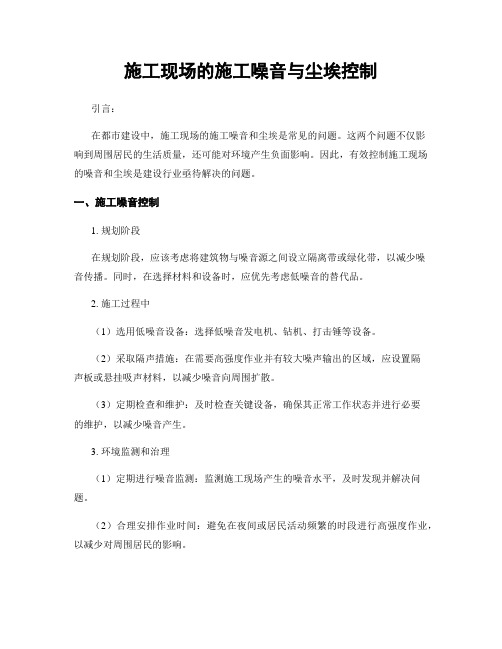 施工现场的施工噪音与尘埃控制

引言：

在都市建设中，施工现场的施工噪音和尘埃是常见的问题。这两个问题不仅影响到周围居民的生活质量，还可能对环境产生负面影响。因此，有效控制施工现场的噪音和尘埃是建设行业亟待解决的问题。

一、施工噪音控制

1. 规划阶段

在规划阶段，应该考虑将建筑物与噪音源之间设立隔离带或绿化带，以减少噪音传播。同时，在选择材料和设备时，应优先考虑低噪音的替代品。

2. 施工过程中

（1）选用低噪音设备：选择低噪音发电机、钻机、打击锤等设备。

（2）采取隔声措施：在需要高强度作业并有较大噪声输出的区域，应设置隔声板或悬挂吸声材料，以减少噪音向周围扩散。

（3）定期检查和维护：及时检查关键设备，确保其正常工作状态并进行必要的维护，以减少噪音产生。

3. 环境监测和治理

（1）定期进行噪音监测：监测施工现场产生的噪音水平，及时发现并解决问题。

（2）合理安排作业时间：避免在夜间或居民活动频繁的时段进行高强度作业，以减少对周围居民的影响。